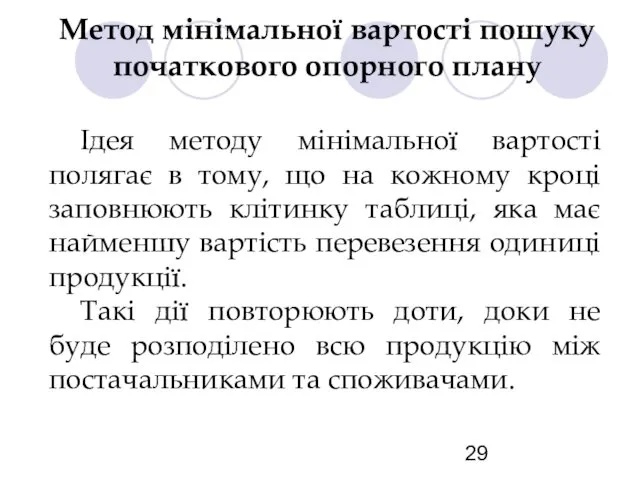 Метод мінімальної вартості пошуку початкового опорного плану

Ідея методу мінімальної вартості полягає в тому, що на кожному кроці заповнюють клітинку таблиці, яка має найменшу вартість перевезення одиниці продукції.

Такі дії повторюють доти, доки не буде розподілено всю продукцію між постачальниками та споживачами.

29